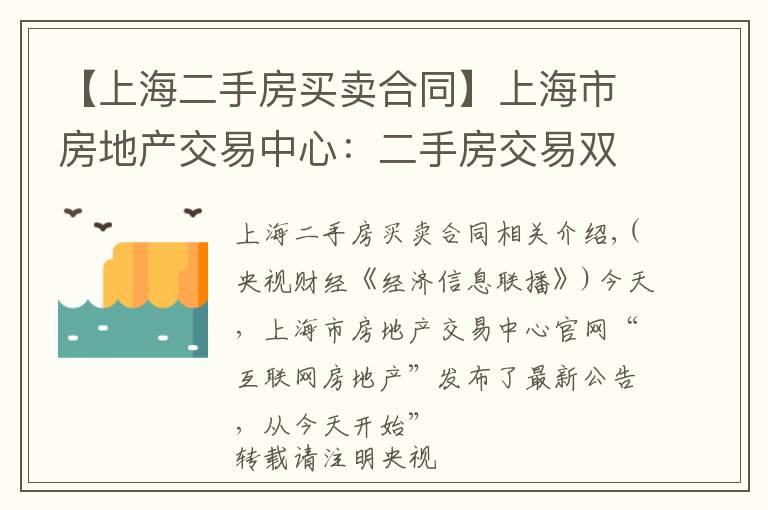 【上海二手房买卖合同】上海市房地产交易中心：二手房交易双

上海二手房买卖合同相关介绍，（央视财经《经济信息联播》）今天，上海市房地产交易中心官网“互联网房地产”发布了最新公告，从今天开始”
转载请注明央视